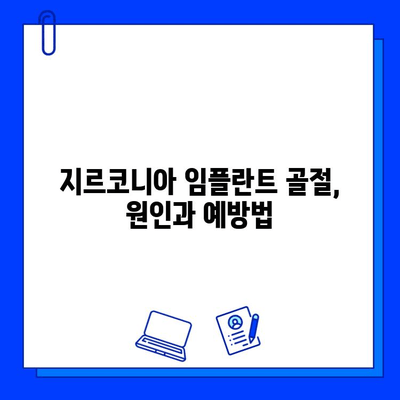 지르코니아 임플란트 골절,
원인과 예방법